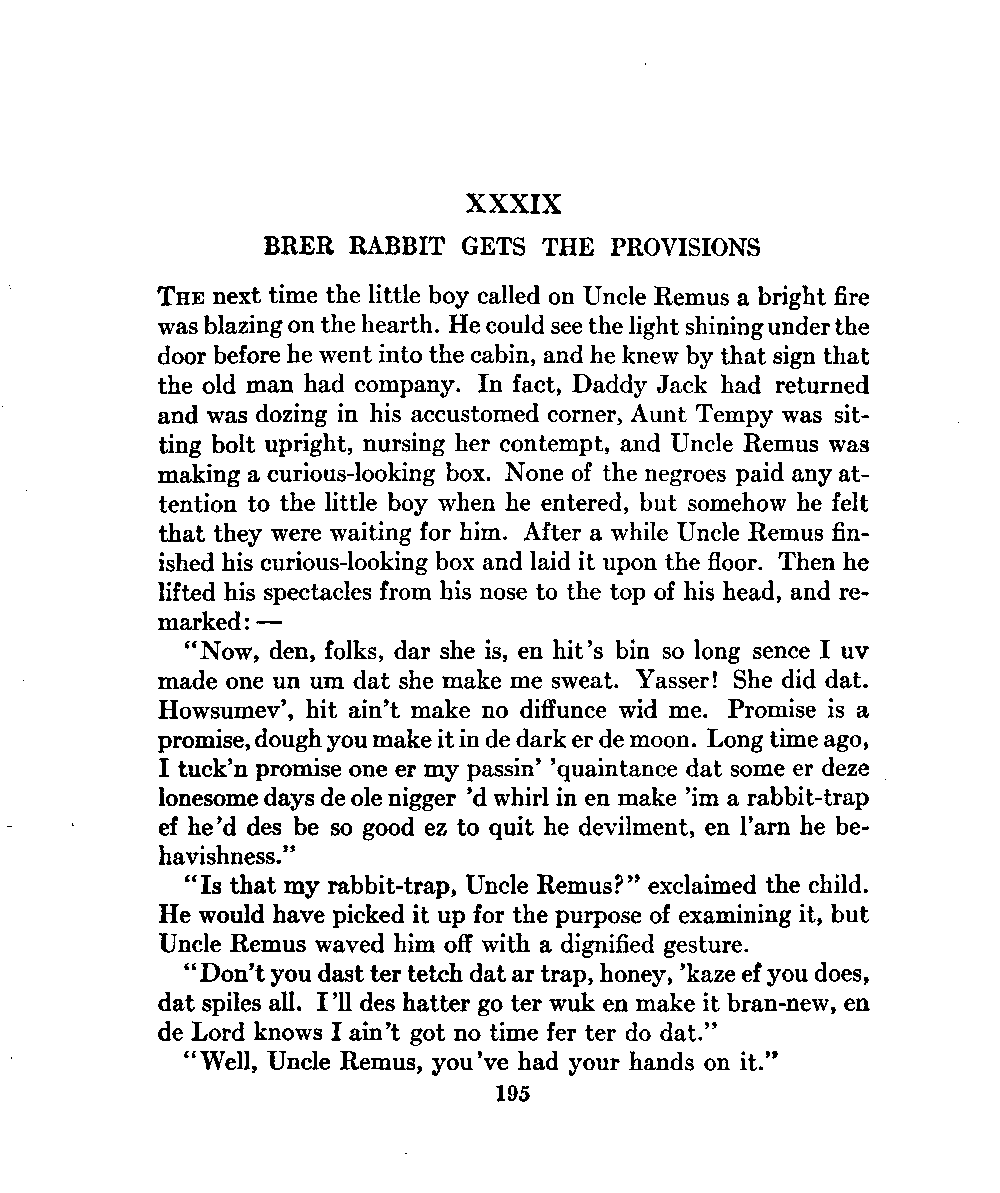 XXXIX

BRER RABBIT GETS THE PROVISIONS

THE next time the little boy called on Uncle Remus a bright fire was blazing on the hearth. He could see the light shining under the door before he went into the cabin, and he knew by that sign that the old man had company. In fact, Daddy Jack had returned and was dozing in his accustomed corner, Aunt Tempy was sitting bolt upright, nursing her contempt, and Uncle Remus was making a curious-looking box. None of the negroes paid any attention to the little boy when he entered, but somehow he felt that they were waiting for him. After a while Uncle Remus finished his curious-looking box and laid it upon the floor. Then he lifted his spectacles from his nose to the top of his head, and remarked: —

"Now, den, folks, dar she is, en hit's bin so long sence I uv made one un um dat she make me sweat. Yasser! She did dat. Howsumev', hit ain't make no diffunce wid me. Promise is a promise, dough you make it in de dark er de moon. Long time ago, I tuck'n promise one er my passin' 'quaintance dat some er deze lonesome days de ole nigger 'd whirl in en make 'im a rabbit-trap ef he'd des be so good ez to quit he devilment, en l'arn he behavishness."

"Is that my rabbit-trap, Uncle Remus?" exclaimed the child. He would have picked it up for the purpose of examining it, but Uncle Remus waved him off with a dignified gesture.

"Don't you dast ter tetch dat ar trap, honey, 'kaze ef you does, dat spiles all. I'll des hatter go ter wuk en make it bran-new, en de Lord knows I ain't got no time fer ter do dat."

"Well, Uncle Remus, you've had your hands on it."

195